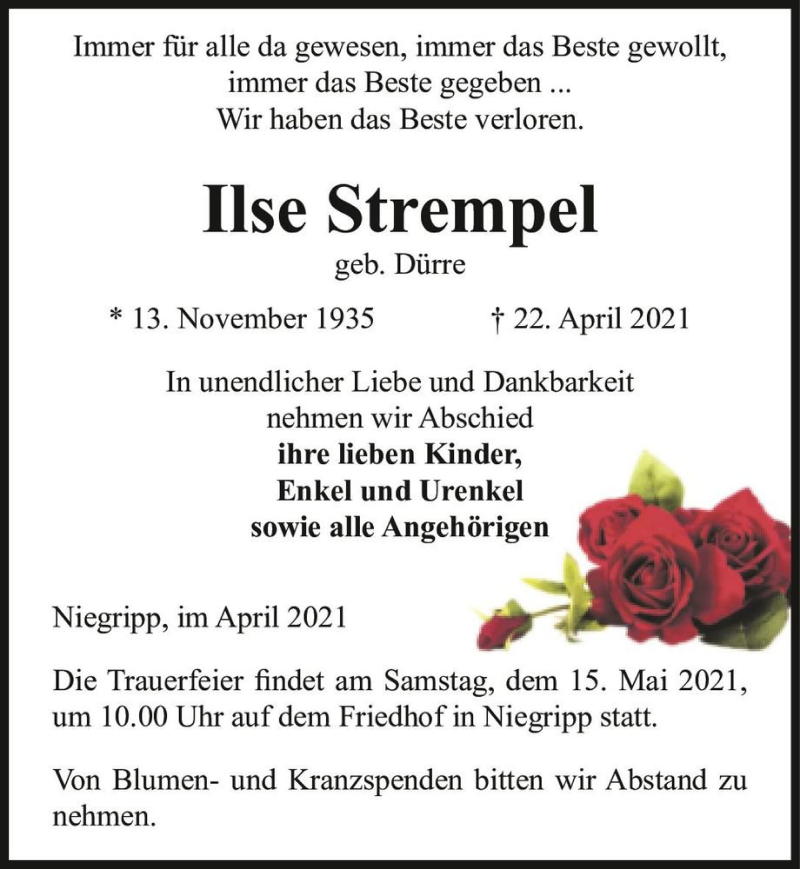 Immer für alle da gewesen, immer das Beste gewollt,
immer das Beste gegeben ...
Wir haben das Beste verloren.

Ilse Strempel
geb. Dürre

* 13. November 1935 † 22. April 2021

In unendlicher Liebe und Dankbarkeit
nehmen wir Abschied
ihre lieben Kinder,
Enkel und Urenkel
sowie alle Angehörigen

Niegripp, im April 2021

Die Trauerfeier findet am Samstag, dem 15. Mai 2021, um 10.00 Uhr auf dem Friedhof in Niegripp statt.

Von Blumen- und Kranzspenden bitten wir Abstand zu nehmen.